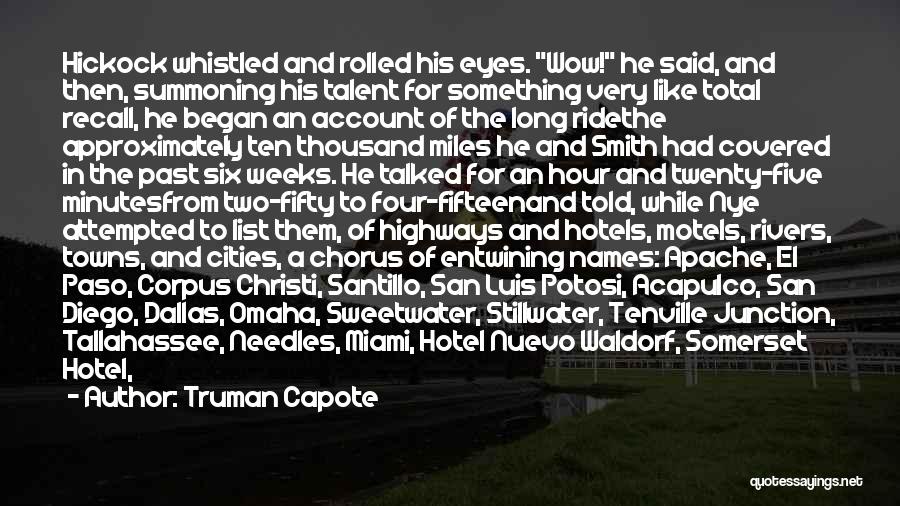 Hickock whistled and rolled his eyes. "Wow!" he said, and then, summoning his talent for something very like total recall, he began an account of the long ridethe approximately ten thousand miles he and Smith had covered in the past six weeks. He talked for an hour and twenty-five minutesfrom two-fifty to four-fifteenand told, while Nye attempted to list them, of highways and hotels, motels, rivers, towns, and cities, a chorus of entwining names: Apache, El Paso, Corpus Christi, Santillo, San Luis Potosi, Acapulco, San Diego, Dallas, Omaha, Sweetwater, Stillwater, Tenville Junction, Tallahassee, Needles, Miami, Hotel Nuevo Waldorf, Somerset Hotel,

- Author: Truman Capote

quotessayings.net